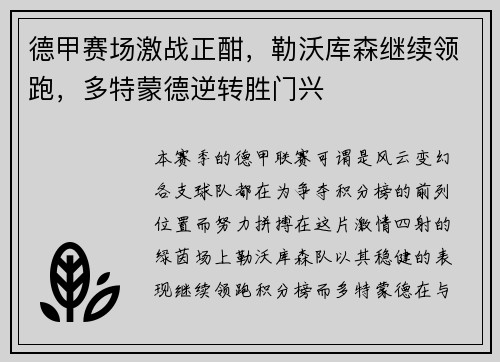 德甲赛场激战正酣，勒沃库森继续领跑，多特蒙德逆转胜门兴

本赛季的德甲联赛可谓是风云变幻各支球队都在为争夺积分榜的前列位置而努力拼搏在这片激情四射的绿茵场上勒沃库森队以其稳健的表现继续领跑积分榜而多特蒙德在与